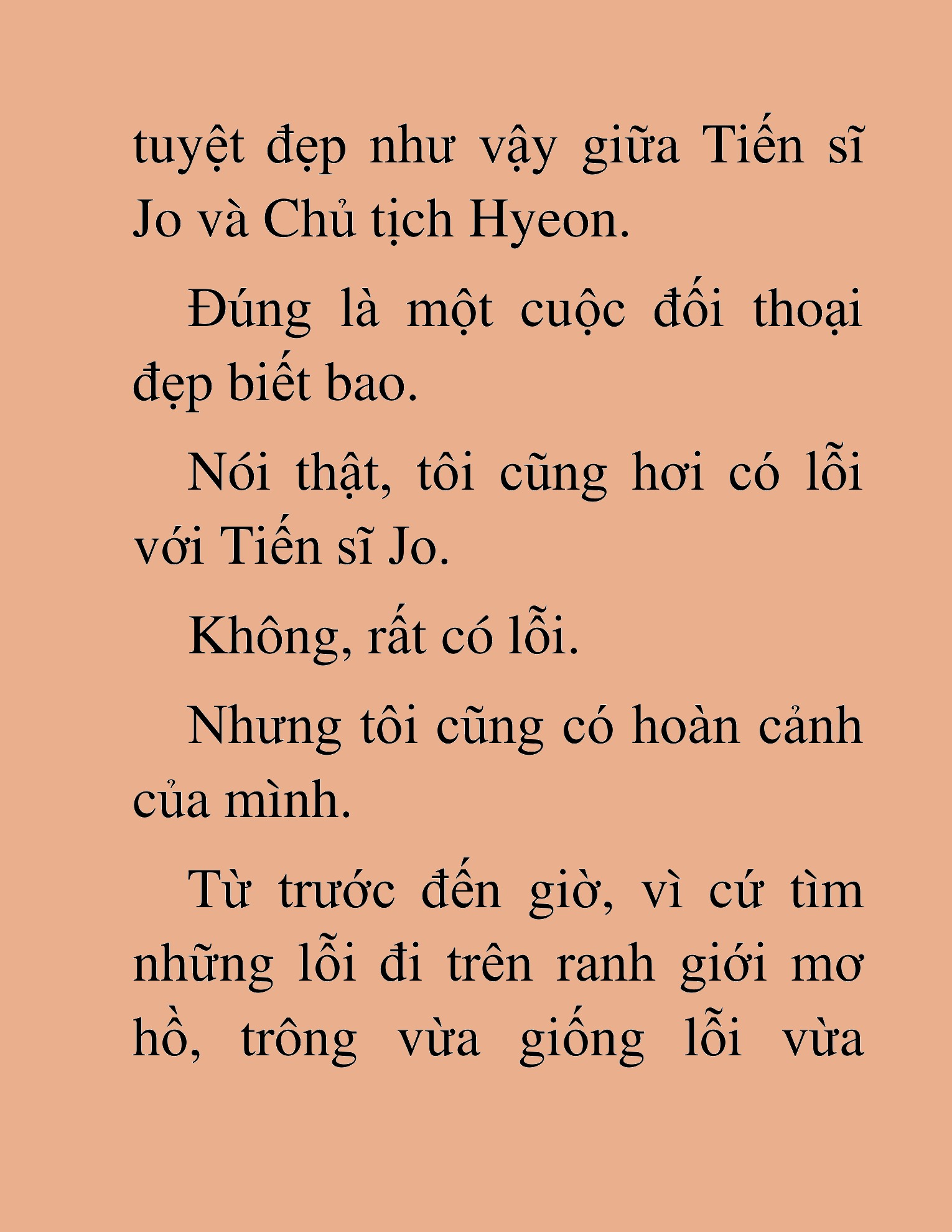 tuyệt đẹp như vậy giữa Tiến sĩ Jo và Chủ tịch Hyeon.

Đúng là một cuộc đối thoại đẹp biết bao.

Nói thật, tôi cũng hơi có lỗi với Tiến sĩ Jo.

Không, rất có lỗi.

Nhưng tôi cũng có hoàn cảnh của mình.

Từ trước đến giờ, vì cứ tìm những lỗi đi trên ranh giới mơ hồ, trông vừa giống lỗi vừa